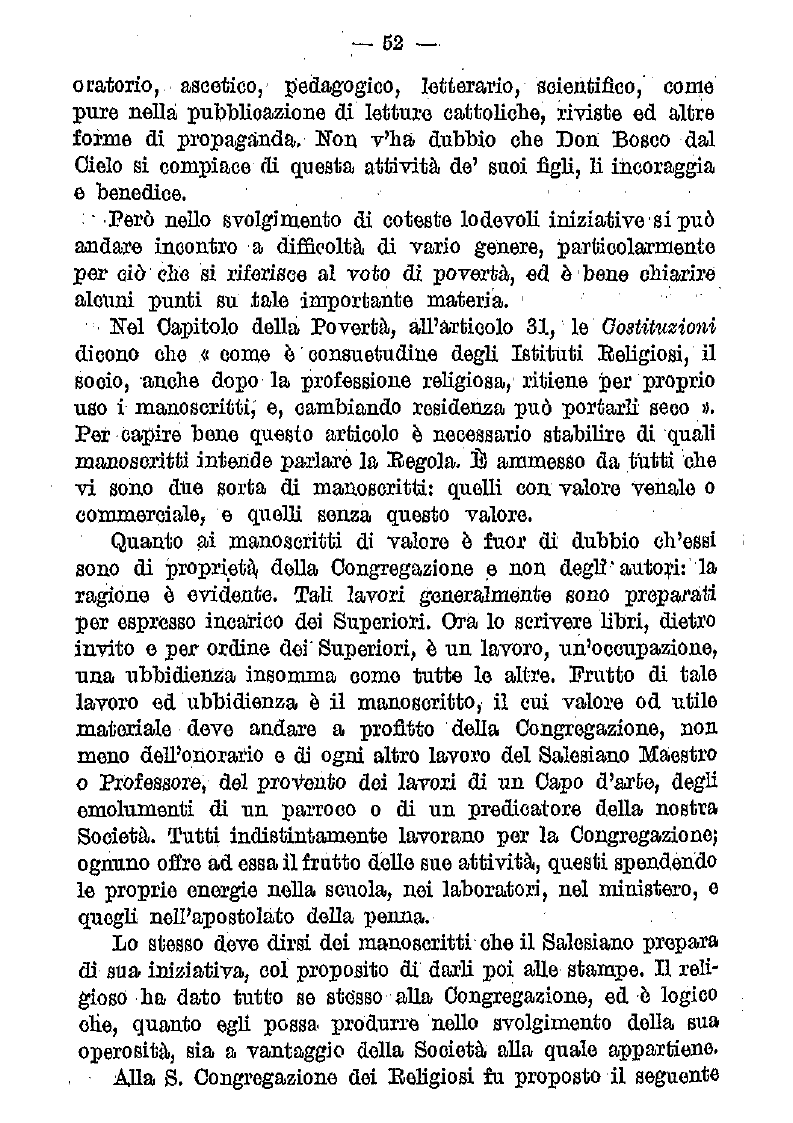 — 52 —

oratorio, ascetico, pedagogico, letterario, scientifico, come pure nella pubblicazione di letture cattoliche, riviste ed altre forme di propaganda. Non v'ha dubbio che Don Bosco dal Cielo si compiace di questa attività de' suoi figli, li incoraggia e benedice.

Però nello svolgimento di coteste lodevoli iniziative si può andare incontro a difficoltà di vario genere, particolarmente per ciò che si riferisce al voto di povertà, ed è bene chiarire alcuni punti su tale importante materia.

Nel Capitolo della Povertà, all'articolo 31, le Costituzioni dicono che « come è consuetudine degli Istituti Religiosi, il socio, anche dopo la professione religiosa, ritiene per proprio uso i manoscritti, e, cambiando residenza può portarli seco ». Per capire bene questo articolo è necessario stabilire di quali manoscritti intende parlare la Regola. È ammesso da tutti che vi sono due sorta di manoscritti: quelli con valore venale o commerciale, e quelli senza questo valore.

Quanto ai manoscritti di valore è fuor di dubbio ch'essi sono di proprietà della Congregazione e non degli autori: la ragione è evidente. Tali lavori generalmente sono preparati per espresso incarico dei Superiori. Ora lo scrivere libri, dietro invito e per ordine dei Superiori, è un lavoro, un'occupazione, una ubbidienza insomma come tutte le altre. Frutto di tale lavoro ed ubbidienza è il manoscritto, il cui valore od utile materiale deve andare a profitto della Congregazione, non meno dell'onorario e di ogni altro lavoro del Salesiano Maestro o Professore, del provento dei lavori di un Capo d'arte, degli emolumenti di un parroco o di un predicatore della nostra Società. Tutti indistintamente lavorano per la Congregazione; ognuno offre ad essa il frutto delle sue attività, questi spendendo le proprie energie nella scuola, nei laboratori, nel ministero, e quegli nell'apostolato della penna.

Lo stesso deve dirsi dei manoscritti che il Salesiano prepara di sua iniziativa, col proposito di darli poi alle stampe. Il religioso ha dato tutto se stesso alla Congregazione, ed è logico che, quanto egli possa produrre nello svolgimento della sua operosità, sia a vantaggio della Società alla quale appartiene.

Alla S. Congregazione dei Religiosi fu proposto il seguente